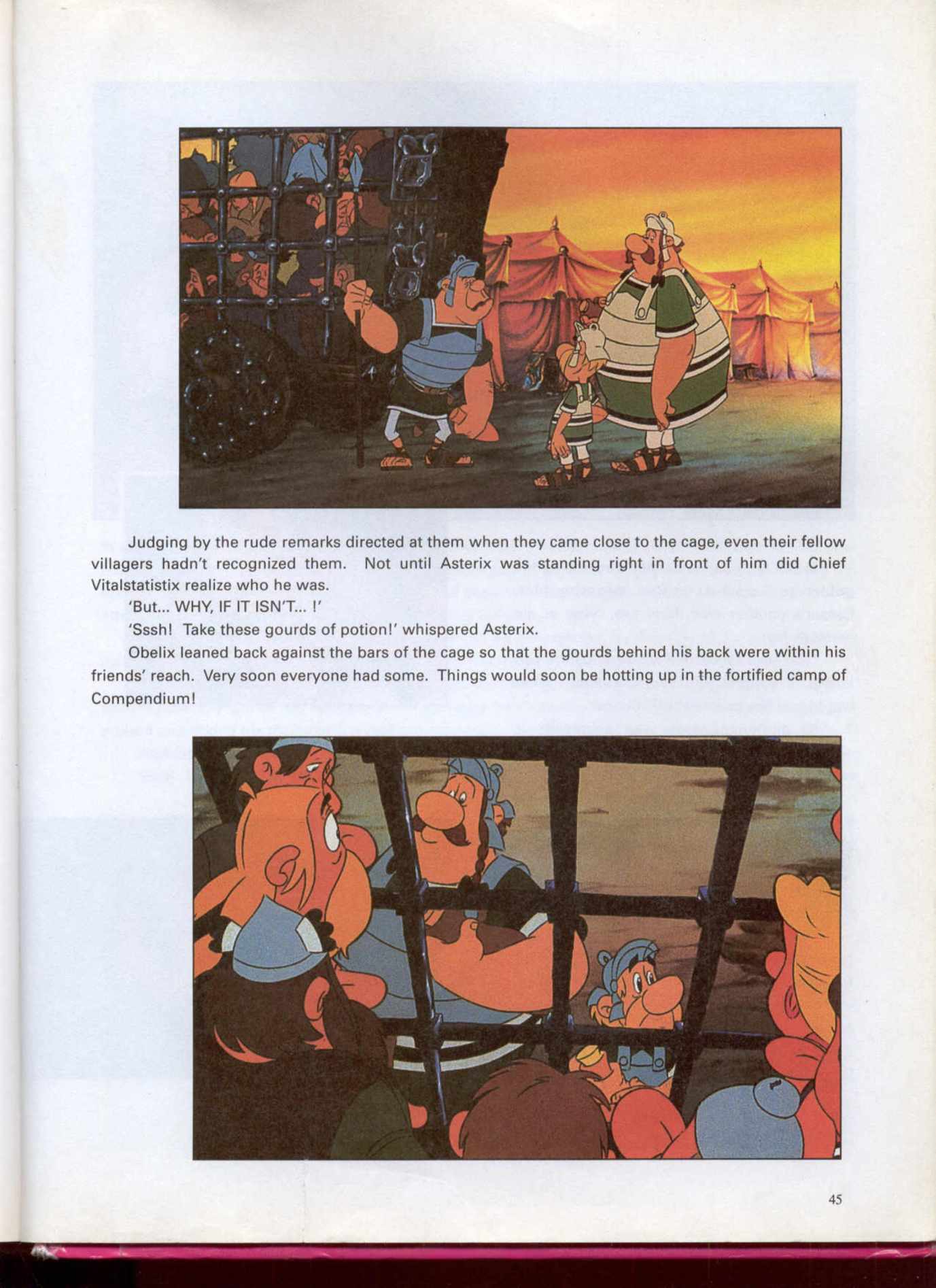 Judging by the rude remarks directed at them when they came close to the cage, even their fellow villagers hadn't recognized them. Not until Asterix was standing right in front of him did Chief Vitalstatistix realize who he was.

'But... WHY, IF IT ISN'T... !'

'Sssh! Take these gourds of potion!' whispered Asterix.

Obelix leaned back against the bars of the cage so that the gourds behind his back were within his friends' reach. Very soon everyone had some. Things would soon be hotting up in the fortified camp of Compendium!

45